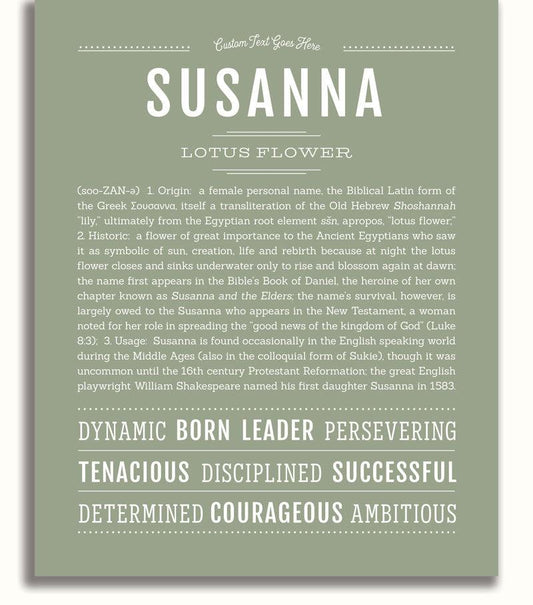 Custom Text Goes Here

SUSANNA

LOTUS FLOWER

(soo-ZAN-ə) 1. Origin: a female personal name, the Biblical Latin form of the Greek Σουσαννα, itself a transliteration of the Old Hebrew Shoshannah "lily," ultimately from the Egyptian root element sšn, apropos, "lotus flower;" 2. Historic: a flower of great importance to the Ancient Egyptians who saw it as symbolic of sun, creation, life and rebirth because at night the lotus flower closes and sinks underwater only to rise and blossom again at dawn; the name first appears in the Bible's Book of Daniel, the heroine of her own chapter known as Susanna and the Elders; the name's survival, however, is largely owed to the Susanna who appears in the New Testament, a woman noted for her role in spreading the "good news of the kingdom of God" (Luke 8:3); 3. Usage: Susanna is found occasionally in the English speaking world during the Middle Ages (also in the colloquial form of Sukie), though it was uncommon until the 16th century Protestant Reformation; the great English playwright William Shakespeare named his first daughter Susanna in 1583.

DYNAMIC BORN LEADER PERSEVERING

TENACIOUS DISCIPLINED SUCCESSFUL

DETERMINED COURAGEOUS AMBITIOUS